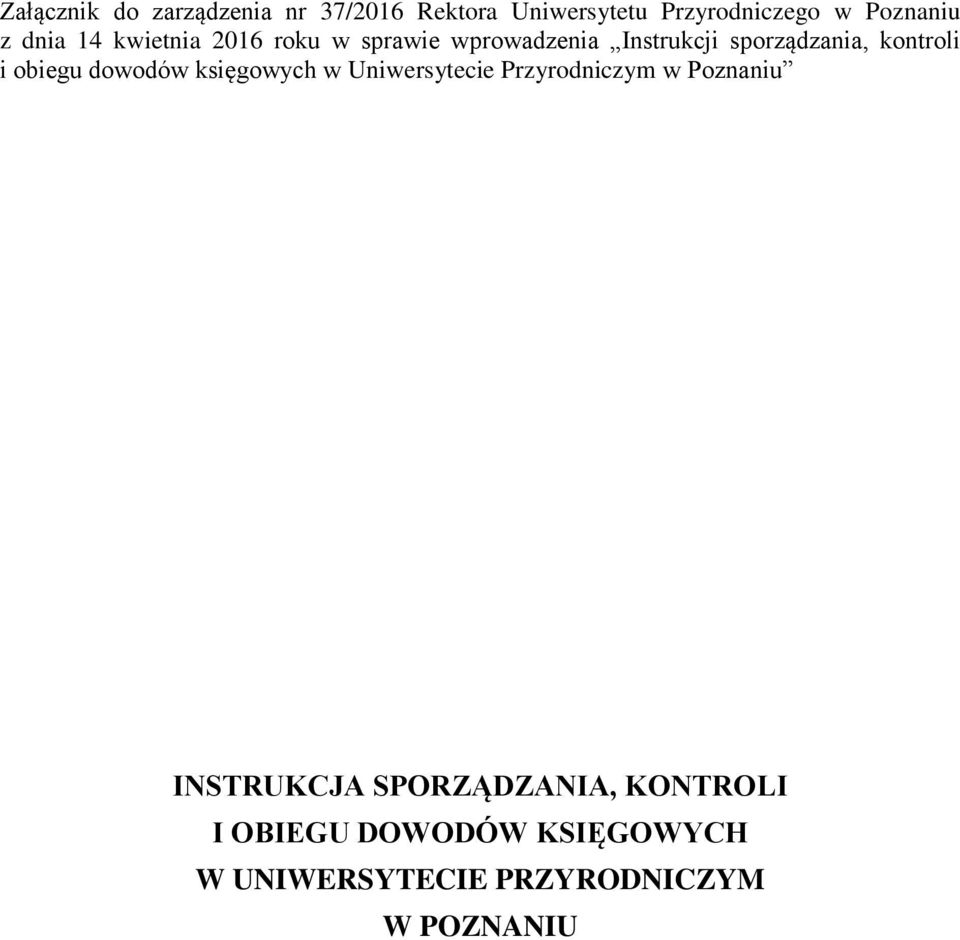 Załącznik do zarządzenia nr 37/2016 Rektora Uniwersytetu Przyrodniczego w Poznaniu z dnia 14 kwietnia 2016 roku w sprawie wprowadzenia „Instrukcji sporządzania, kontroli i obiegu dowodów księgowych w Uniwersytecie Przyrodniczym w Poznaniu”

INSTRUKCJA SPORZĄDZANIA, KONTROLI
I OBIEGU DOWODÓW KSIĘGOWYCH
W UNIWERSYTECIE PRZYRODNICZYM
W POZNANIU